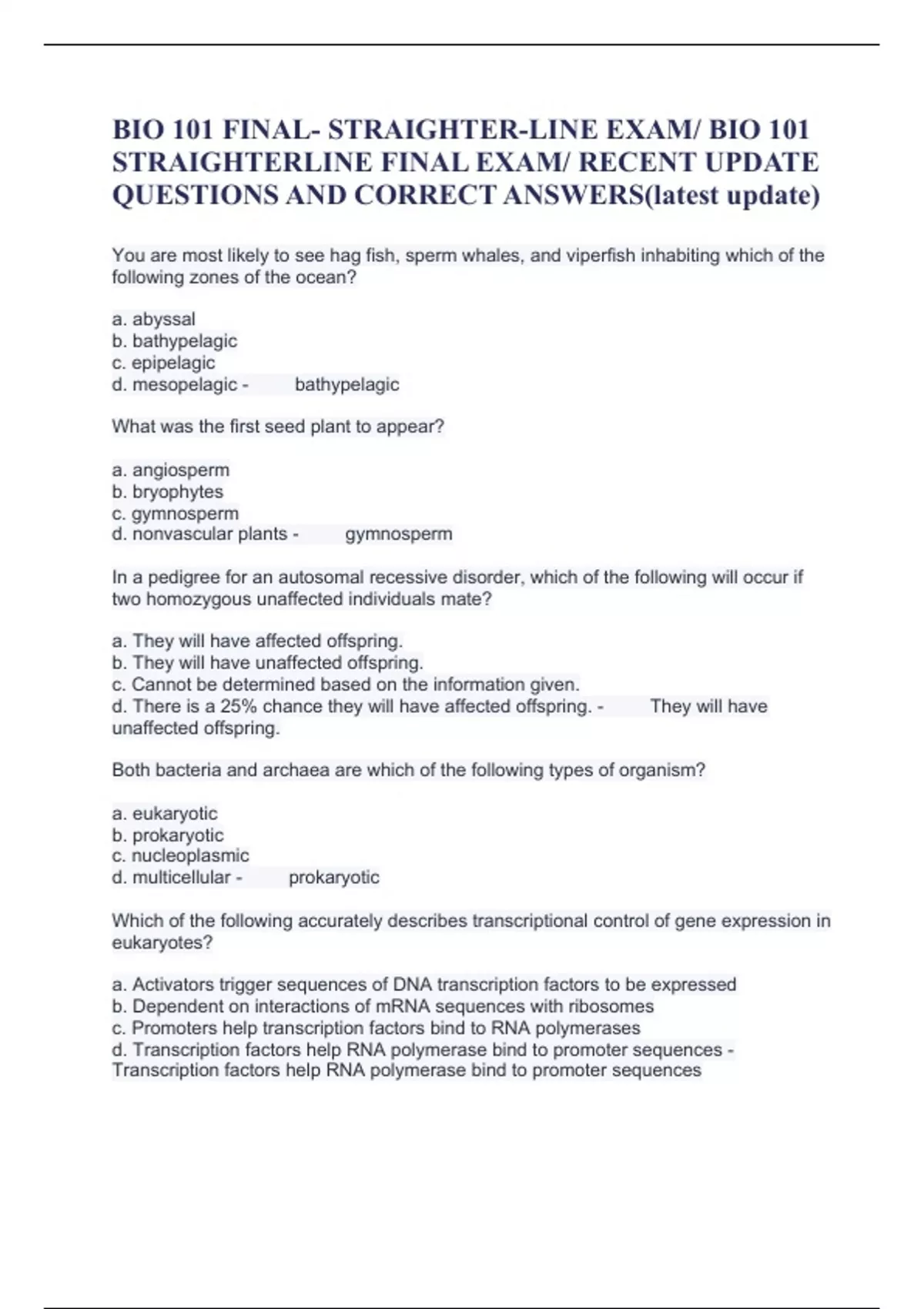 BIO 101 FINAL- STRAIGHTER-LINE EXAM/ BIO 101 STRAIGHTERLINE FINAL EXAM/ RECENT UPDATE QUESTIONS AND CORRECT ANSWERS(latest update)

You are most likely to see hag fish, sperm whales, and viperfish inhabiting which of the following zones of the ocean?

a. abyssal
b. bathypelagic
c. epipelagic
d. mesopelagic - bathypelagic

What was the first seed plant to appear?

a. angiosperm
b. bryophytes
c. gymnosperm
d. nonvascular plants - gymnosperm

In a pedigree for an autosomal recessive disorder, which of the following will occur if two homozygous unaffected individuals mate?

a. They will have affected offspring.
b. They will have unaffected offspring.
c. Cannot be determined based on the information given.
d. There is a 25% chance they will have affected offspring. - They will have unaffected offspring.

Both bacteria and archaea are which of the following types of organism?

a. eukaryotic
b. prokaryotic
c. nucleoplasmic
d. multicellular - prokaryotic

Which of the following accurately describes transcriptional control of gene expression in eukaryotes?

a. Activators trigger sequences of DNA transcription factors to be expressed
b. Dependent on interactions of mRNA sequences with ribosomes
c. Promoters help transcription factors bind to RNA polymerases
d. Transcription factors help RNA polymerase bind to promoter sequences - Transcription factors help RNA polymerase bind to promoter sequences